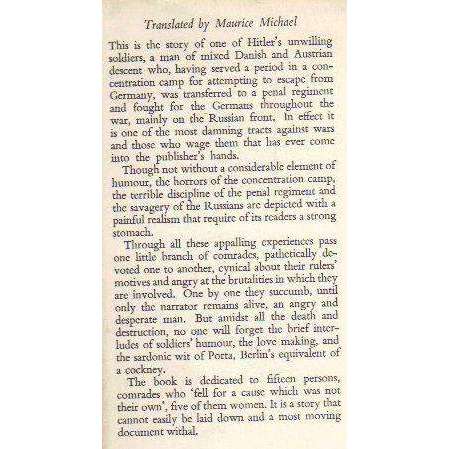 Translated by Maurice Michael

This is the story of one of Hitler's unwilling soldiers, a man of mixed Danish and Austrian descent who, having served a period in a concentration camp for attempting to escape from Germany, was transferred to a penal regiment and fought for the Germans throughout the war, mainly on the Russian front. In effect it is one of the most damning tracts against wars and those who wage them that has ever come into the publisher's hands.

Though not without a considerable element of humour, the horrors of the concentration camp, the terrible discipline of the penal regiment and the savagery of the Russians are depicted with a painful realism that require of its readers a strong stomach.

Through all these appalling experiences pass one little branch of comrades, pathetically devoted one to another, cynical about their rulers' motives and angry at the brutalities in which they are involved. One by one they succumb, until only the narrator remains alive, an angry and desperate man. But amidst all the death and destruction, no one will forget the brief interludes of soldiers' humour, the love making, and the sardonic wit of Porta, Berlin's equivalent of a cockney.

The book is dedicated to fifteen persons, comrades who 'fell for a cause which was not their own', five of them women. It is a story that cannot easily be laid down and a most moving document withal.